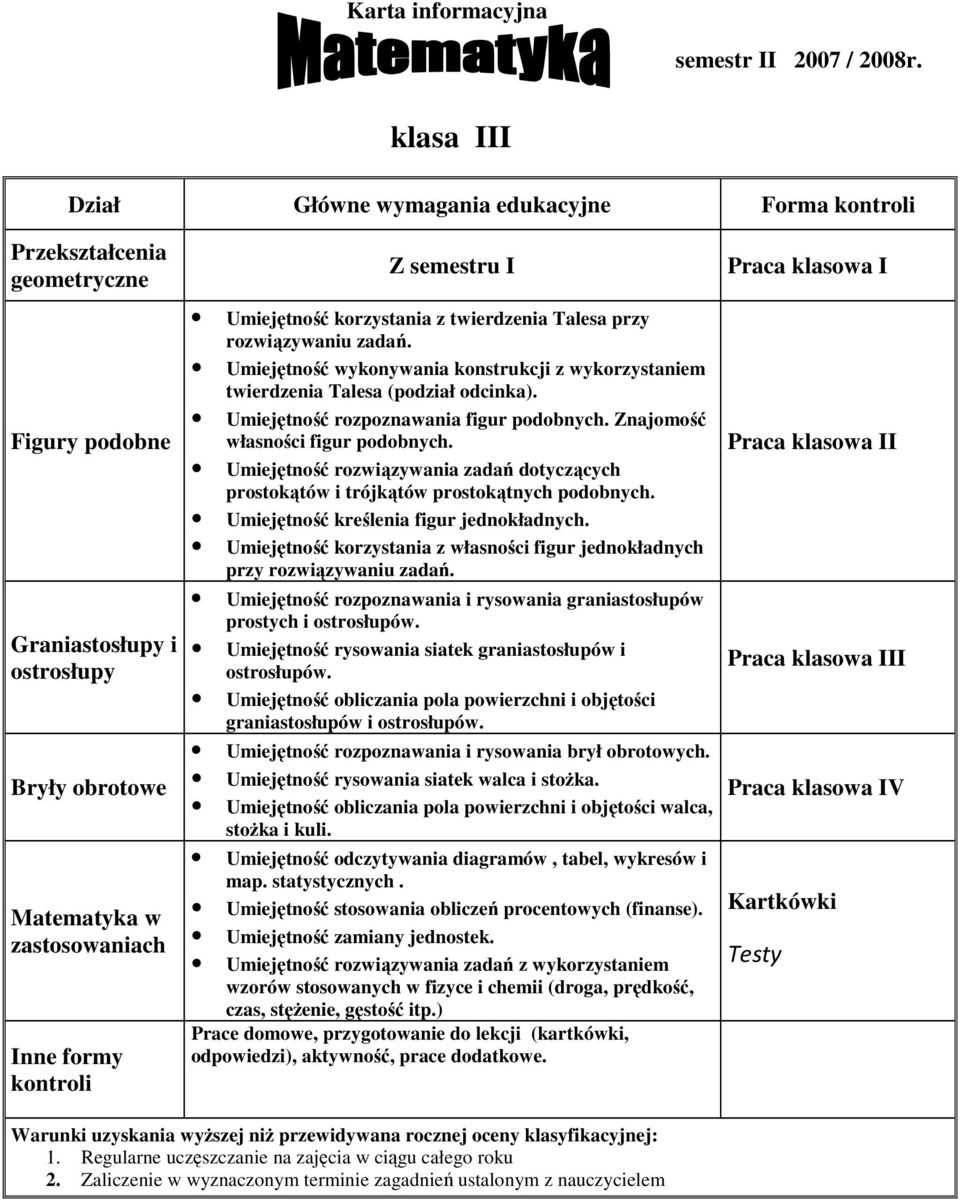 Karta informacyjna
Matematyka
semestr II 2007 / 2008r.

klasa III

| Dział | Główne wymagania edukacyjne | Forma kontroli |
|---|---|---|
| Przekształcenia geometryczne | Z semestru I | Praca klasowa I |
| Figury podobne | • Umiejętność korzystania z twierdzenia Talesa przy rozwiązywaniu zadań. • Umiejętność wykonywania konstrukcji z wykorzystaniem twierdzenia Talesa (podział odcinka). • Umiejętność rozpoznawania figur podobnych. Znajomość własności figur podobnych. • Umiejętność rozwiązywania zadań dotyczących prostokątów i trójkątów prostokątnych podobnych. • Umiejętność kreślenia figur jednokładnych. • Umiejętność korzystania z własności figur jednokładnych przy rozwiązywaniu zadań. | Praca klasowa II |
| Graniastosłupy i ostrosłupy | • Umiejętność rozpoznawania i rysowania graniastosłupów prostych i ostrosłupów. • Umiejętność rysowania siatek graniastosłupów i ostrosłupów. • Umiejętność obliczania pola powierzchni i objętości graniastosłupów i ostrosłupów. | Praca klasowa III |
| Bryły obrotowe | • Umiejętność rozpoznawania i rysowania brył obrotowych. • Umiejętność rysowania siatek walca i stożka. • Umiejętność obliczania pola powierzchni i objętości walca, stożka i kuli. | Praca klasowa IV |
| Matematyka w zastosowaniach | • Umiejętność odczytywania diagramów , tabel, wykresów i map. statystycznych . • Umiejętność stosowania obliczeń procentowych (finanse). • Umiejętność zamiany jednostek. • Umiejętność rozwiązywania zadań z wykorzystaniem wzorów stosowanych w fizyce i chemii (droga, prędkość, czas, stężenie, gęstość itp.) | Kartkówki Testy |
| Inne formy kontroli | Prace domowe, przygotowanie do lekcji (kartkówki, odpowiedzi), aktywność, prace dodatkowe. | |

Warunki uzyskania wyższej niż przewidywana rocznej oceny klasyfikacyjnej:
1. Regularne uczęszczanie na zajęcia w ciągu całego roku
2. Zaliczenie w wyznaczonym terminie zagadnień ustalonym z nauczycielem